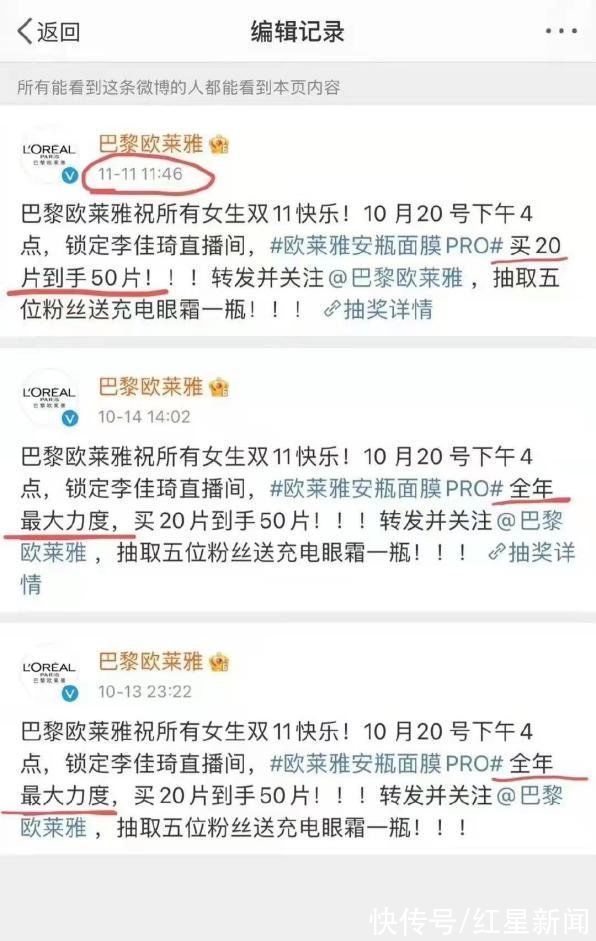 返回
编辑记录

所有能看到这条微博的人都能看到本页内容

L'ORÉAL PARIS 巴黎欧莱雅
巴黎欧莱雅
11-11 11:46

巴黎欧莱雅祝所有女生双11快乐！10月20号下午4点，锁定李佳琦直播间，#欧莱雅安瓶面膜PRO# 买20片到手50片！！！转发并关注@巴黎欧莱雅，抽取五位粉丝送充电眼霜一瓶！！！ 抽奖详情

L'ORÉAL PARIS 巴黎欧莱雅
巴黎欧莱雅
10-14 14:02

巴黎欧莱雅祝所有女生双11快乐！10月20号下午4点，锁定李佳琦直播间，#欧莱雅安瓶面膜PRO# 全年最大力度，买20片到手50片！！！转发并关注@巴黎欧莱雅，抽取五位粉丝送充电眼霜一瓶！！！ 抽奖详情

L'ORÉAL PARIS 巴黎欧莱雅
巴黎欧莱雅
10-13 23:22

巴黎欧莱雅祝所有女生双11快乐！10月20号下午4点，锁定李佳琦直播间，#欧莱雅安瓶面膜PRO# 全年最大力度，买20片到手50片！！！转发并关注@巴黎欧莱雅，抽取五位粉丝送充电眼霜一瓶！！！

快传号/红星新闻